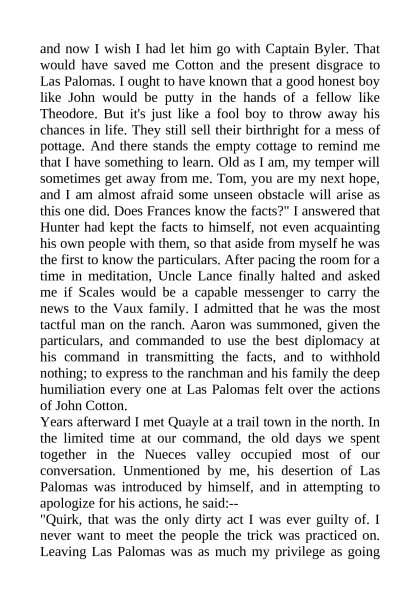 and now I wish I had let him go with Captain Byler. That would have saved me Cotton and the present disgrace to Las Palomas. I ought to have known that a good honest boy like John would be putty in the hands of a fellow like Theodore. But it's just like a fool boy to throw away his chances in life. They still sell their birthright for a mess of pottage. And there stands the empty cottage to remind me that I have something to learn. Old as I am, my temper will sometimes get away from me. Tom, you are my next hope, and I am almost afraid some unseen obstacle will arise as this one did. Does Frances know the facts?" I answered that Hunter had kept the facts to himself, not even acquainting his own people with them, so that aside from myself he was the first to know the particulars. After pacing the room for a time in meditation, Uncle Lance finally halted and asked me if Scales would be a capable messenger to carry the news to the Vaux family. I admitted that he was the most tactful man on the ranch. Aaron was summoned, given the particulars, and commanded to use the best diplomacy at his command in transmitting the facts, and to withhold nothing; to express to the ranchman and his family the deep humiliation every one at Las Palomas felt over the actions of John Cotton.
Years afterward I met Quayle at a trail town in the north. In the limited time at our command, the old days we spent together in the Nueces valley occupied most of our conversation. Unmentioned by me, his desertion of Las Palomas was introduced by himself, and in attempting to apologize for his actions, he said:--
"Quirk, that was the only dirty act I was ever guilty of. I never want to meet the people the trick was practiced on. Leaving Las Palomas was as much my privilege as going